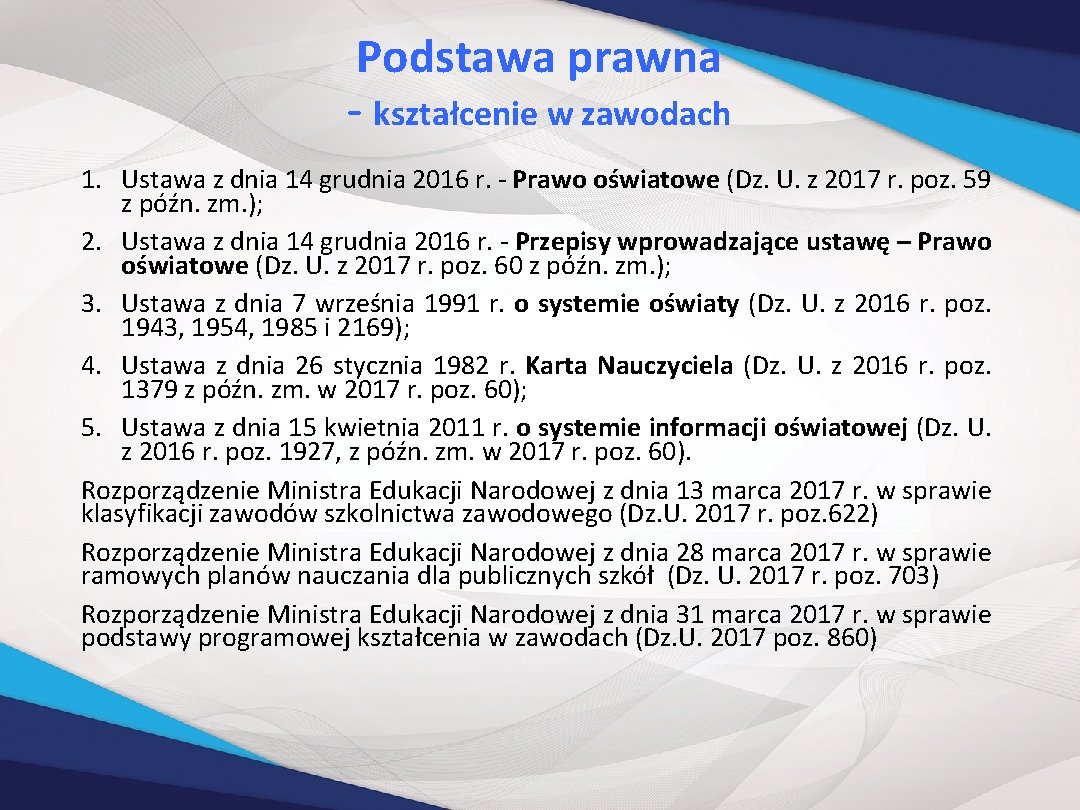 Podstawa prawna
- kształcenie w zawodach

1. Ustawa z dnia 14 grudnia 2016 r. - Prawo oświatowe (Dz. U. z 2017 r. poz. 59 z późn. zm.);
2. Ustawa z dnia 14 grudnia 2016 r. - Przepisy wprowadzające ustawę – Prawo oświatowe (Dz. U. z 2017 r. poz. 60 z późn. zm.);
3. Ustawa z dnia 7 września 1991 r. o systemie oświaty (Dz. U. z 2016 r. poz. 1943, 1954, 1985 i 2169);
4. Ustawa z dnia 26 stycznia 1982 r. Karta Nauczyciela (Dz. U. z 2016 r. poz. 1379 z późn. zm. w 2017 r. poz. 60);
5. Ustawa z dnia 15 kwietnia 2011 r. o systemie informacji oświatowej (Dz. U. z 2016 r. poz. 1927, z późn. zm. w 2017 r. poz. 60).
Rozporządzenie Ministra Edukacji Narodowej z dnia 13 marca 2017 r. w sprawie klasyfikacji zawodów szkolnictwa zawodowego (Dz.U. 2017 r. poz.622)
Rozporządzenie Ministra Edukacji Narodowej z dnia 28 marca 2017 r. w sprawie ramowych planów nauczania dla publicznych szkół (Dz. U. 2017 r. poz. 703)
Rozporządzenie Ministra Edukacji Narodowej z dnia 31 marca 2017 r. w sprawie podstawy programowej kształcenia w zawodach (Dz.U. 2017 poz. 860)